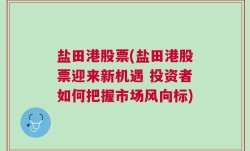 盐田港股票(盐田港股票迎来新机遇 投资者如何把握市场风向标)